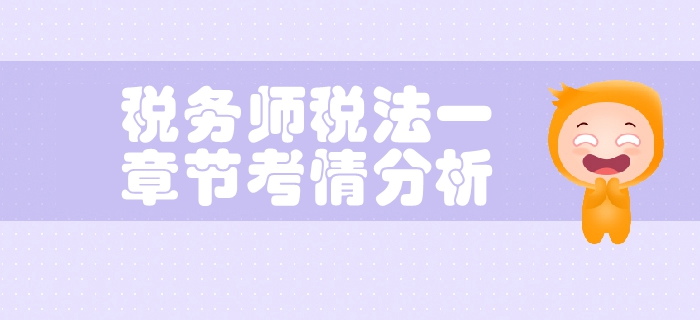 税务师税法一
章节考情分析